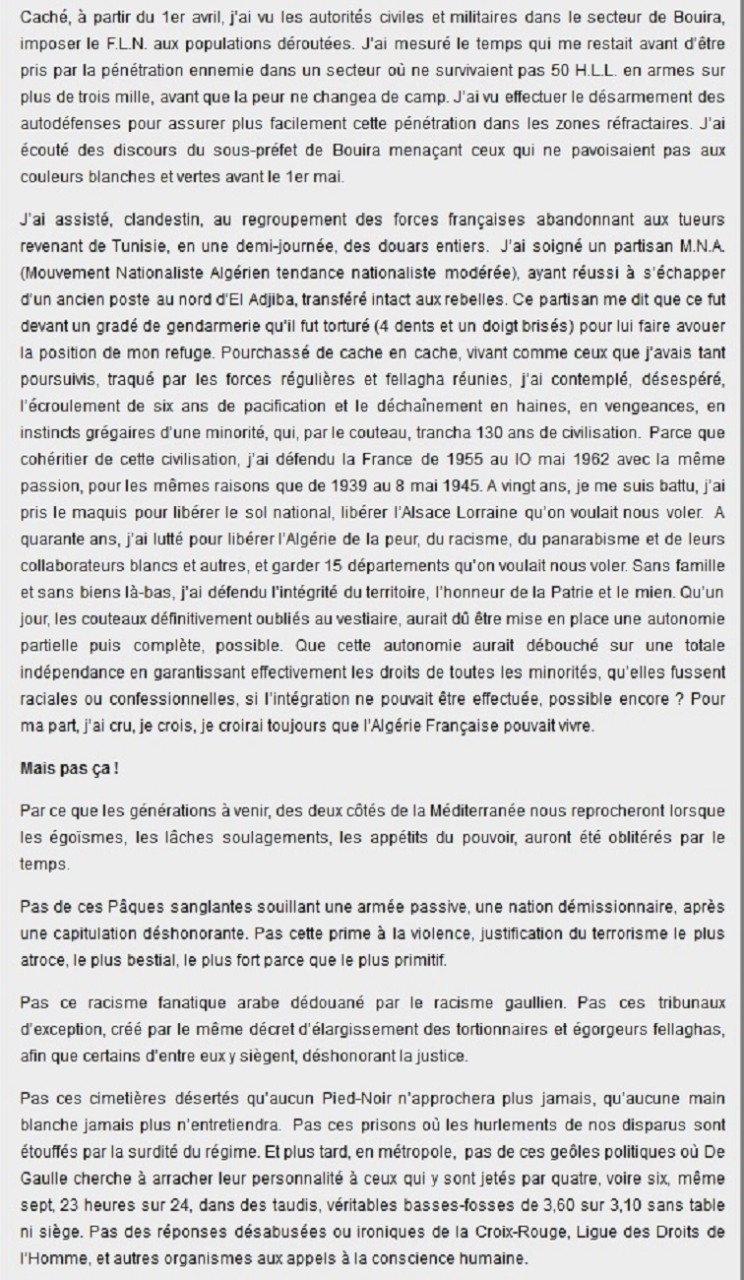 Caché, à partir du 1er avril, j'ai vu les autorités civiles et militaires dans le secteur de Bouira, imposer le F.L.N. aux populations déroutées. J'ai mesuré le temps qui me restait avant d'être pris par la pénétration ennemie dans un secteur où ne survivaient pas 50 H.L.L. en armes sur plus de trois mille, avant que la peur ne changea de camp. J'ai vu effectuer le désarmement des autodéfenses pour assurer plus facilement cette pénétration dans les zones réfractaires. J'ai écouté des discours du sous-préfet de Bouira menaçant ceux qui ne pavoisaient pas aux couleurs blanches et vertes avant le 1er mai.

J'ai assisté, clandestin, au regroupement des forces françaises abandonnant aux tueurs revenant de Tunisie, en une demi-journée, des douars entiers. J'ai soigné un partisan M.N.A. (Mouvement Nationaliste Algérien tendance nationaliste modérée), ayant réussi à s'échapper d'un ancien poste au nord d'El Adjiba, transféré intact aux rebelles. Ce partisan me dit que ce fut devant un gradé de gendarmerie qu'il fut torturé (4 dents et un doigt brisés) pour lui faire avouer la position de mon refuge. Pourchassé de cache en cache, vivant comme ceux que j'avais tant poursuivis, traqué par les forces régulières et fellagha réunies, j'ai contemplé, désespéré, l'écroulement de six ans de pacification et le déchaînement en haines, en vengeances, en instincts grégaires d'une minorité, qui, par le couteau, trancha 130 ans de civilisation. Parce que cohéritier de cette civilisation, j'ai défendu la France de 1955 au IO mai 1962 avec la même passion, pour les mêmes raisons que de 1939 au 8 mai 1945. A vingt ans, je me suis battu, j'ai pris le maquis pour libérer le sol national, libérer l'Alsace Lorraine qu'on voulait nous voler. A quarante ans, j'ai lutté pour libérer l'Algérie de la peur, du racisme, du panarabisme et de leurs collaborateurs blancs et autres, et garder 15 départements qu'on voulait nous voler. Sans famille et sans biens là-bas, j'ai défendu l'intégrité du territoire, l'honneur de la Patrie et le mien. Qu'un jour, les couteaux définitivement oubliés au vestiaire, aurait dû être mise en place une autonomie partielle puis complète, possible. Que cette autonomie aurait débouché sur une totale indépendance en garantissant effectivement les droits de toutes les minorités, qu'elles fussent raciales ou confessionnelles, si l'intégration ne pouvait être effectuée, possible encore ? Pour ma part, j'ai cru, je crois, je croirai toujours que l'Algérie Française pouvait vivre.

Mais pas ça !

Par ce que les générations à venir, des deux côtés de la Méditerranée nous reprocheront lorsque les égoïsmes, les lâches soulagements, les appétits du pouvoir, auront été oblitérés par le temps.

Pas de ces Pâques sanglantes souillant une armée passive, une nation démissionnaire, après une capitulation déshonorante. Pas cette prime à la violence, justification du terrorisme le plus atroce, le plus bestial, le plus fort parce que le plus primitif.

Pas ce racisme fanatique arabe dédouané par le racisme gaullien. Pas ces tribunaux d'exception, créé par le même décret d'élargissement des tortionnaires et égorgeurs fellaghas, afin que certains d'entre eux y siègent, déshonorant la justice.

Pas ces cimetières désertés qu'aucun Pied-Noir n'approchera plus jamais, qu'aucune main blanche jamais plus n'entretiendra. Pas ces prisons où les hurlements de nos disparus sont étouffés par la surdité du régime. Et plus tard, en métropole, pas de ces geôles politiques où De Gaulle cherche à arracher leur personnalité à ceux qui y sont jetés par quatre, voire six, même sept, 23 heures sur 24, dans des taudis, véritables basses-fosses de 3,60 sur 3,10 sans table ni siège. Pas des réponses désabusées ou ironiques de la Croix-Rouge, Ligue des Droits de l'Homme, et autres organismes aux appels à la conscience humaine.